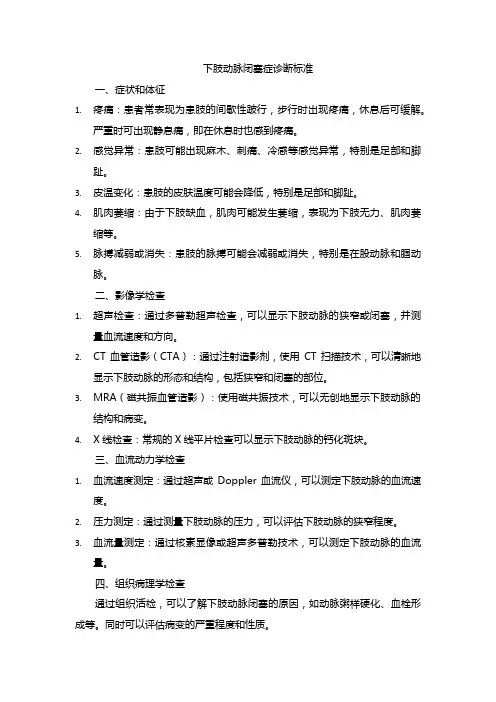 下肢动脉闭塞症诊断标准

一、症状和体征

1. 疼痛：患者常表现为患肢的间歇性跛行，步行时出现疼痛，休息后可缓解。严重时可出现静息痛，即在休息时也感到疼痛。

2. 感觉异常：患肢可能出现麻木、刺痛、冷感等感觉异常，特别是足部和脚趾。

3. 皮温变化：患肢的皮肤温度可能会降低，特别是足部和脚趾。

4. 肌肉萎缩：由于下肢缺血，肌肉可能发生萎缩，表现为下肢无力、肌肉萎缩等。

5. 脉搏减弱或消失：患肢的脉搏可能会减弱或消失，特别是在股动脉和腘动脉。

二、影像学检查

1. 超声检查：通过多普勒超声检查，可以显示下肢动脉的狭窄或闭塞，并测量血流速度和方向。

2. CT 血管造影（CTA）：通过注射造影剂，使用 CT 扫描技术，可以清晰地显示下肢动脉的形态和结构，包括狭窄和闭塞的部位。

3. MRA（磁共振血管造影）：使用磁共振技术，可以无创地显示下肢动脉的结构和病变。

4. X 线检查：常规的 X 线平片检查可以显示下肢动脉的钙化斑块。

三、血流动力学检查

1. 血流速度测定：通过超声或 Doppler 血流仪，可以测定下肢动脉的血流速度。

2. 压力测定：通过测量下肢动脉的压力，可以评估下肢动脉的狭窄程度。

3. 血流量测定：通过核素显像或超声多普勒技术，可以测定下肢动脉的血流量。

四、组织病理学检查

通过组织活检，可以了解下肢动脉闭塞的原因，如动脉粥样硬化、血栓形成等。同时可以评估病变的严重程度和性质。